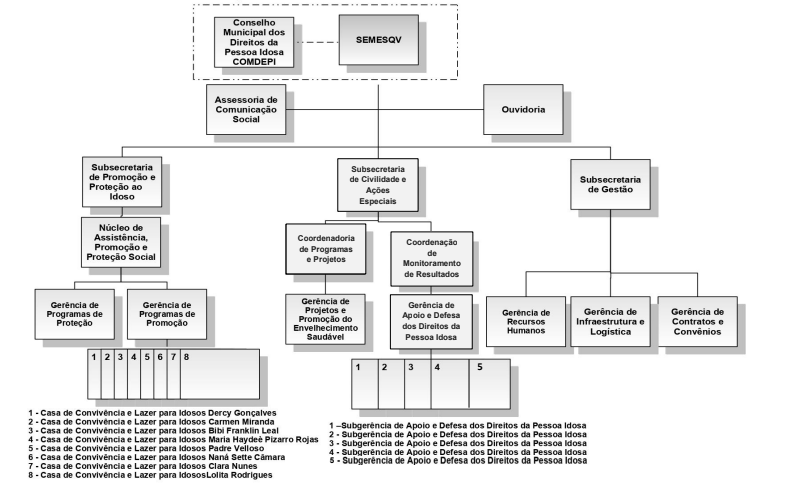 Conselho Municipal dos Direitos da Pessoa Idosa COMDEPI

SEMESQV

Assessoria de Comunicação Social

Ouvidoria

Subsecretaria de Promoção e Proteção ao Idoso

Subsecretaria de Civilidade e Ações Especiais

Subsecretaria de Gestão

Núcleo de Assistência, Promoção e Proteção Social

Coordenadoria de Programas e Projetos

Coordenação de Monitoramento de Resultados

Gerência de Programas de Proteção

Gerência de Programas de Promoção

Gerência de Projetos e Promoção do Envelhecimento Saudável

Gerência de Apoio e Defesa dos Direitos da Pessoa Idosa

Gerência de Recursos Humanos

Gerência de Infraestrutura e Logística

Gerência de Contratos e Convênios

1 2 3 4 5 6 7 8

1 2 3 4 5

1 - Casa de Convivência e Lazer para Idosos Dercy Gonçalves
2 - Casa de Convivência e Lazer para Idosos Carmen Miranda
3 - Casa de Convivência e Lazer para Idosos Bibi Franklin Leal
4 - Casa de Convivência e Lazer para Idosos Maria Haydeè Pizarro Rojas
5 - Casa de Convivência e Lazer para Idosos Padre Velloso
6 - Casa de Convivência e Lazer para Idosos Naná Sette Câmara
7 - Casa de Convivência e Lazer para Idosos Clara Nunes
8 - Casa de Convivência e Lazer para IdososLolita Rodrigues

1 –Subgerência de Apoio e Defesa dos Direitos da Pessoa Idosa
2 - Subgerência de Apoio e Defesa dos Direitos da Pessoa Idosa
3 - Subgerência de Apoio e Defesa dos Direitos da Pessoa Idosa
4 - Subgerência de Apoio e Defesa dos Direitos da Pessoa Idosa
5 - Subgerência de Apoio e Defesa dos Direitos da Pessoa Idosa